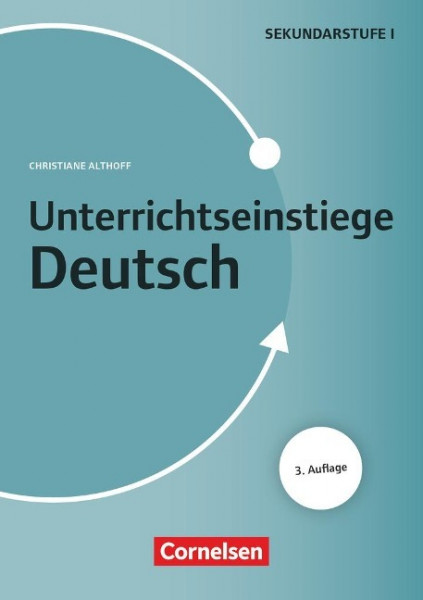 SEKUNDARSTUFE I

CHRISTIANE ALTHOFF

Unterrichtseinstiege
Deutsch

3. Auflage

Cornelsen